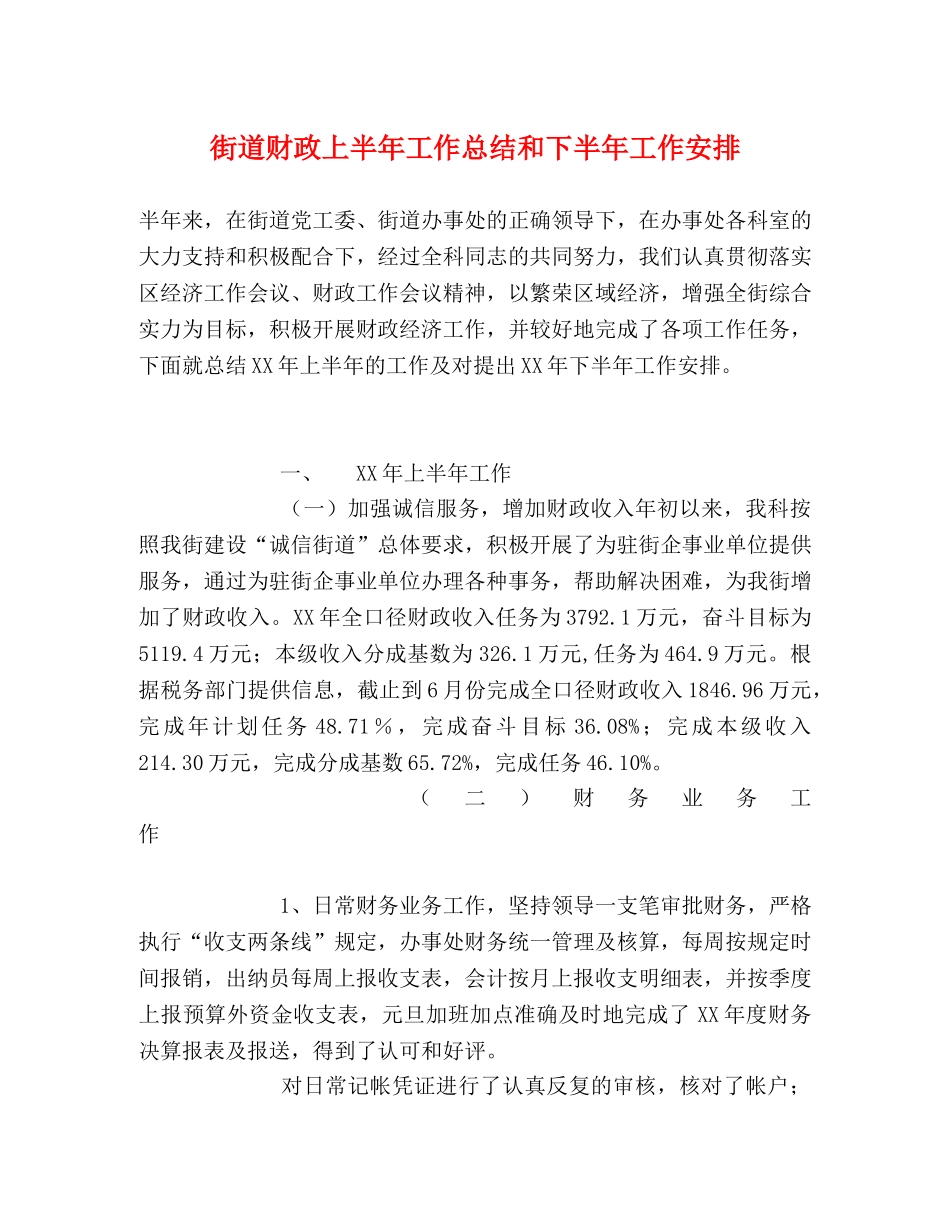 街道财政上半年工作总结和下半年工作安排

半年来，在街道党工委、街道办事处的正确领导下，在办事处各科室的大力支持和积极配合下，经过全科同志的共同努力，我们认真贯彻落实区经济工作会议、财政工作会议精神，以繁荣区域经济，增强全街综合实力为目标，积极开展财政经济工作，并较好地完成了各项工作任务，下面就总结XX年上半年的工作及对提出XX年下半年工作安排。

一、 XX年上半年工作

（一）加强诚信服务，增加财政收入年初以来，我科按照我街建设“诚信街道”总体要求，积极开展了为驻街企事业单位提供服务，通过为驻街企事业单位办理各种事务，帮助解决困难，为我街增加了财政收入。XX年全口径财政收入任务为3792.1万元，奋斗目标为5119.4万元；本级收入分成基数为326.1万元,任务为464.9万元。根据税务部门提供信息，截止到6月份完成全口径财政收入1846.96万元，完成年计划任务48.71％，完成奋斗目标36.08%；完成本级收入214.30万元，完成分成基数65.72%，完成任务46.10%。

（二）财务业务工作

1、日常财务业务工作，坚持领导一支笔审批财务，严格执行“收支两条线”规定，办事处财务统一管理及核算，每周按规定时间报销，出纳员每周上报收支表，会计按月上报收支明细表，并按季度上报预算外资金收支表，元旦加班加点准确及时地完成了XX年度财务决算报表及报送，得到了认可和好评。

对日常记帐凭证进行了认真反复的审核，核对了帐户；